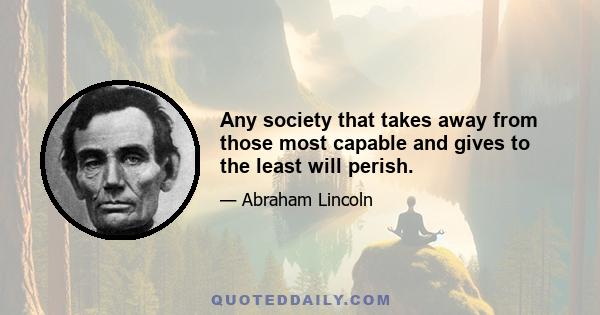 Any society that takes away from those most capable and gives to the least will perish.

— Abraham Lincoln

QUOTEDDAILY.COM